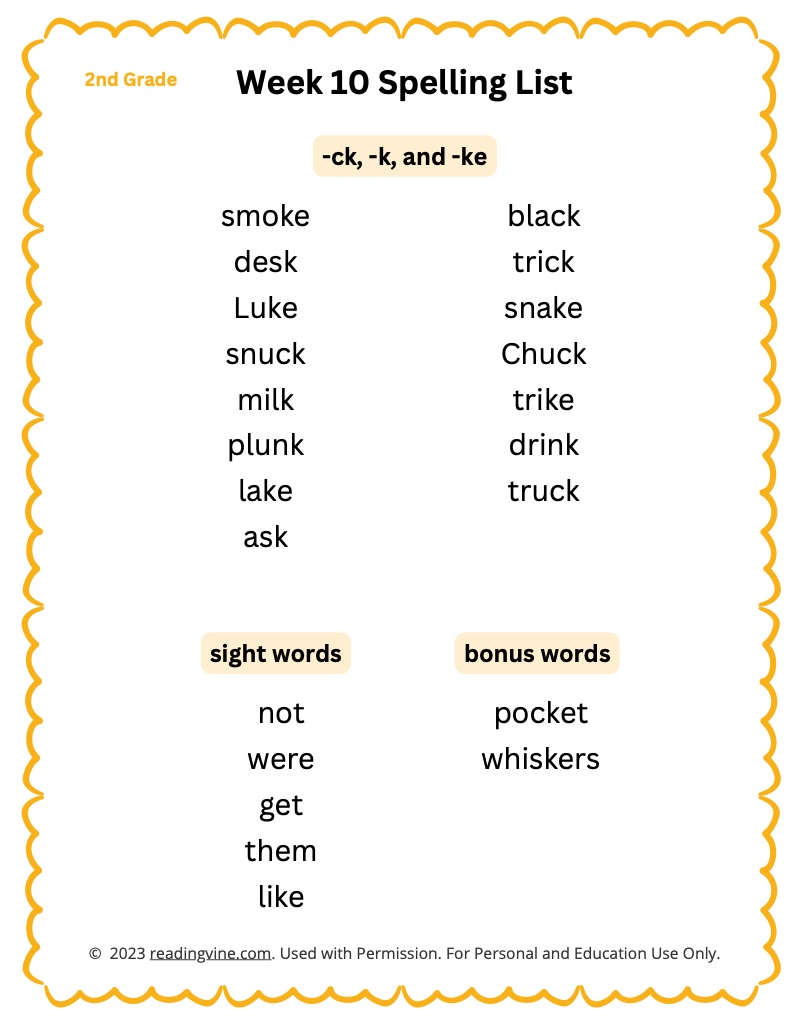 2nd Grade

Week 10 Spelling List

-ck, -k, and -ke

smoke
desk
Luke
snuck
milk
plunk
lake
ask

black
trick
snake
Chuck
trike
drink
truck

sight words

not
were
get
them
like

bonus words

pocket
whiskers

© 2023 readingvine.com. Used with Permission. For Personal and Education Use Only.